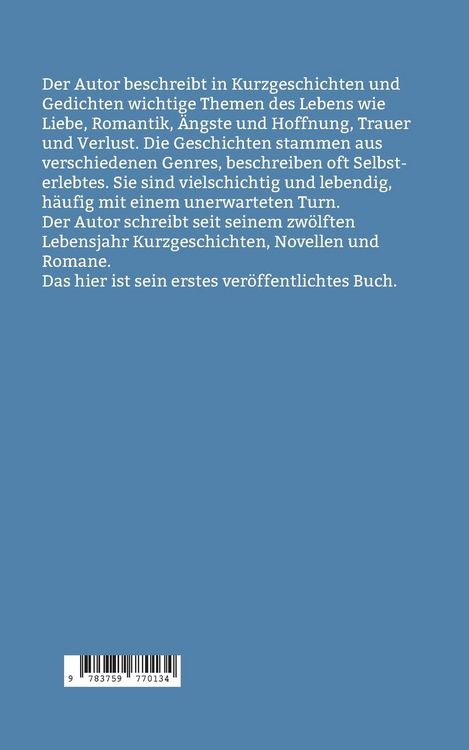 Der Autor beschreibt in Kurzgeschichten und Gedichten wichtige Themen des Lebens wie Liebe, Romantik, Ängste und Hoffnung, Trauer und Verlust. Die Geschichten stammen aus verschiedenen Genres, beschreiben oft Selbsterlebtes. Sie sind vielschichtig und lebendig, häufig mit einem unerwarteten Turn.
Der Autor schreibt seit seinem zwölften Lebensjahr Kurzgeschichten, Novellen und Romane.
Das hier ist sein erstes veröffentlichtes Buch.

9 783759 770134